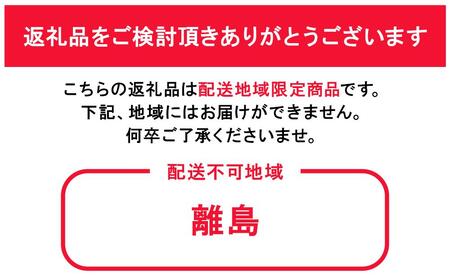 返礼品をご検討頂きありがとうございます

こちらの返礼品は配送地域限定商品です。
下記、地域にはお届けができません。
何卒ご了承くださいませ。

配送不可地域

離島